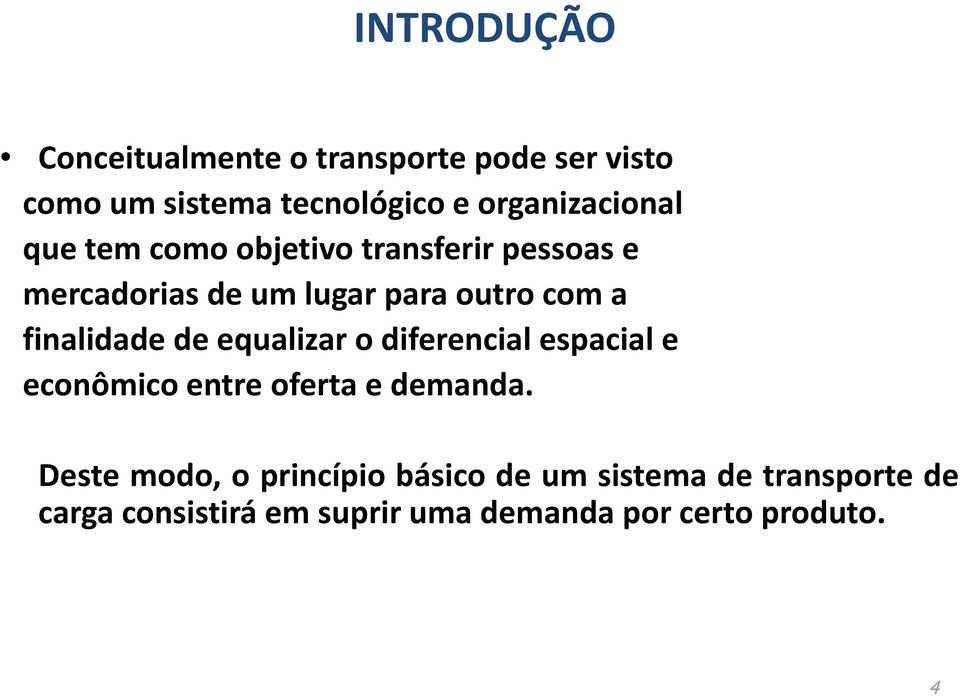 INTRODUÇÃO

• Conceitualmente o transporte pode ser visto como um sistema tecnológico e organizacional que tem como objetivo transferir pessoas e mercadorias de um lugar para outro com a finalidade de equalizar o diferencial espacial e econômico entre oferta e demanda.

Deste modo, o princípio básico de um sistema de transporte de carga consistirá em suprir uma demanda por certo produto.

4